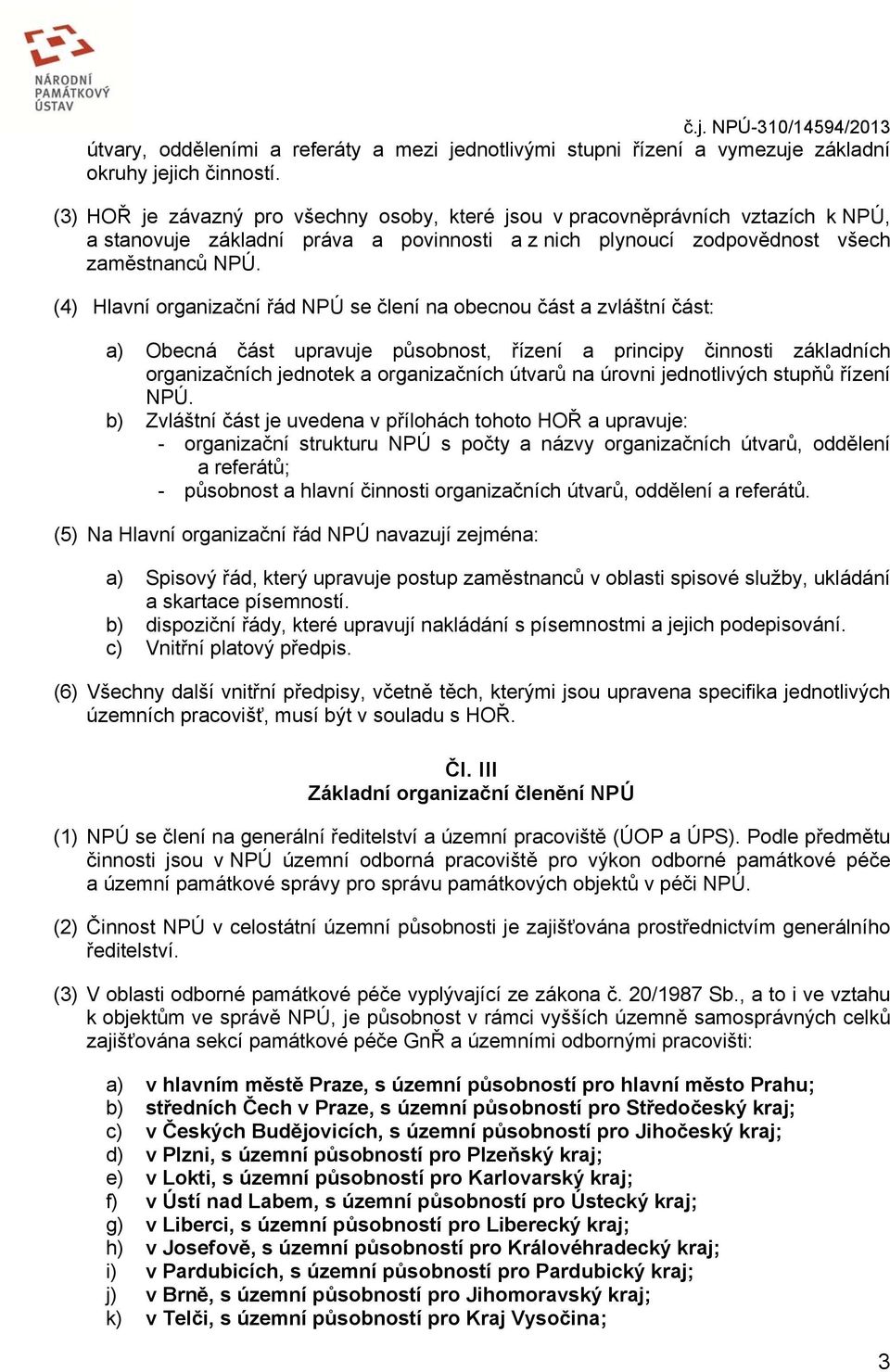 NÁRODNÍ PAMÁTKOVÝ ÚSTAV

č.j. NPÚ-310/14594/2013

útvary, odděleními a referáty a mezi jednotlivými stupni řízení a vymezuje základní okruhy jejich činností.

(3) HOŘ je závazný pro všechny osoby, které jsou v pracovněprávních vztazích k NPÚ, a stanovuje základní práva a povinnosti a z nich plynoucí zodpovědnost všech zaměstnanců NPÚ.

(4) Hlavní organizační řád NPÚ se člení na obecnou část a zvláštní část:

a) Obecná část upravuje působnost, řízení a principy činnosti základních organizačních jednotek a organizačních útvarů na úrovni jednotlivých stupňů řízení NPÚ.
b) Zvláštní část je uvedena v přílohách tohoto HOŘ a upravuje:
- organizační strukturu NPÚ s počty a názvy organizačních útvarů, oddělení a referátů;
- působnost a hlavní činnosti organizačních útvarů, oddělení a referátů.

(5) Na Hlavní organizační řád NPÚ navazují zejména:

a) Spisový řád, který upravuje postup zaměstnanců v oblasti spisové služby, ukládání a skartace písemností.
b) dispoziční řády, které upravují nakládání s písemnostmi a jejich podepisování.
c) Vnitřní platový předpis.

(6) Všechny další vnitřní předpisy, včetně těch, kterými jsou upravena specifika jednotlivých územních pracovišť, musí být v souladu s HOŘ.

Čl. III
Základní organizační členění NPÚ

(1) NPÚ se člení na generální ředitelství a územní pracoviště (ÚOP a ÚPS). Podle předmětu činnosti jsou v NPÚ územní odborná pracoviště pro výkon odborné památkové péče a územní památkové správy pro správu památkových objektů v péči NPÚ.

(2) Činnost NPÚ v celostátní územní působnosti je zajišťována prostřednictvím generálního ředitelství.

(3) V oblasti odborné památkové péče vyplývající ze zákona č. 20/1987 Sb., a to i ve vztahu k objektům ve správě NPÚ, je působnost v rámci vyšších územně samosprávných celků zajišťována sekcí památkové péče GnŘ a územními odbornými pracovišti:

a) v hlavním městě Praze, s územní působností pro hlavní město Prahu;
b) středních Čech v Praze, s územní působností pro Středočeský kraj;
c) v Českých Budějovicích, s územní působností pro Jihočeský kraj;
d) v Plzni, s územní působností pro Plzeňský kraj;
e) v Lokti, s územní působností pro Karlovarský kraj;
f) v Ústí nad Labem, s územní působností pro Ústecký kraj;
g) v Liberci, s územní působností pro Liberecký kraj;
h) v Josefově, s územní působností pro Královéhradecký kraj;
i) v Pardubicích, s územní působností pro Pardubický kraj;
j) v Brně, s územní působností pro Jihomoravský kraj;
k) v Telči, s územní působností pro Kraj Vysočina;

3